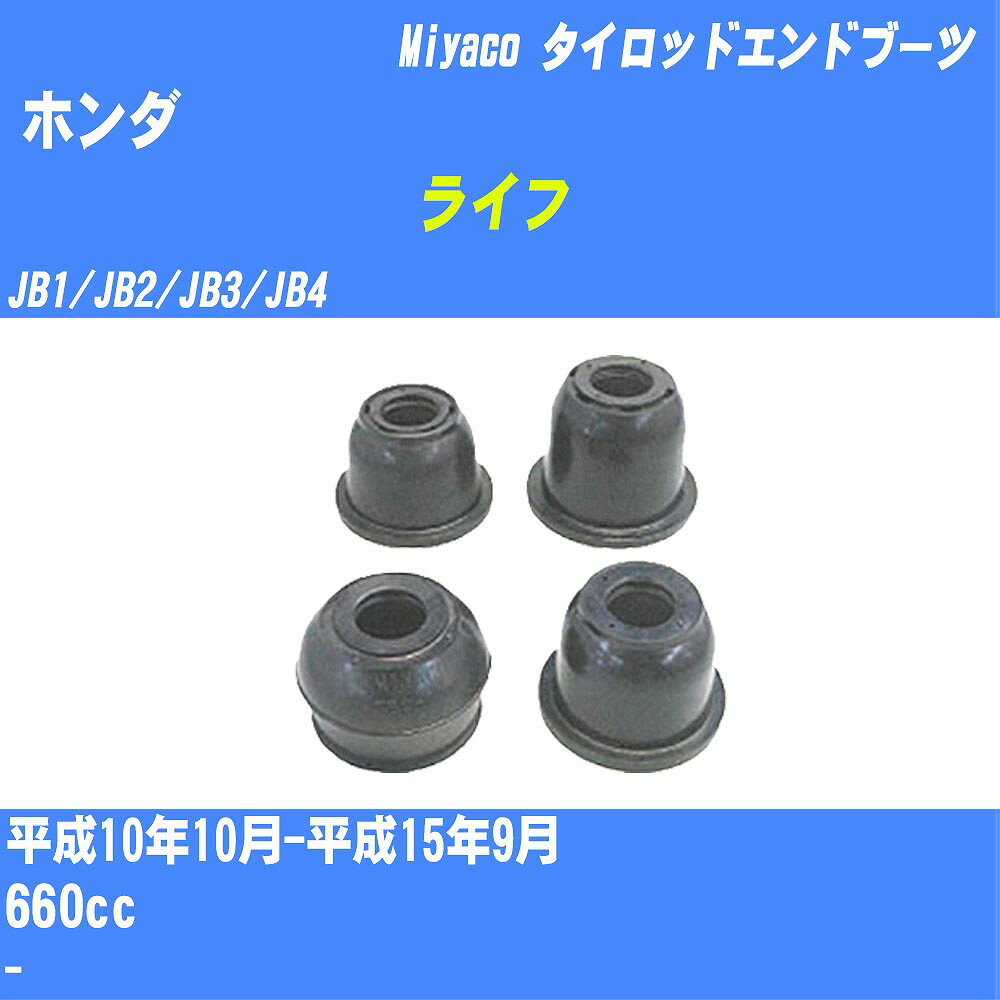 Miyaco タイロッドエンドブーツ
ホンダ
ライフ
JB1/JB2/JB3/JB4

平成10年10月-平成15年9月
660cc
-